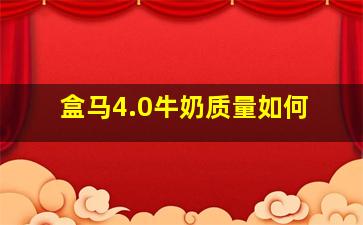 盒马4.0牛奶质量如何